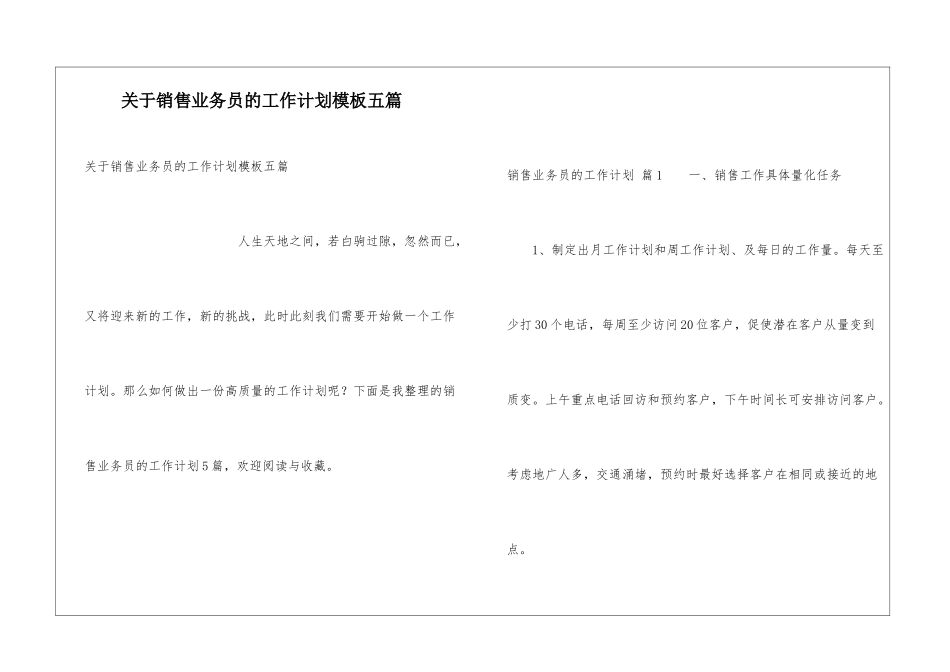 关于销售业务员的工作计划模板五篇

关于销售业务员的工作计划模板五篇

人生天地之间，若白驹过隙，忽然而已，又将迎来新的工作，新的挑战，此时此刻我们需要开始做一个工作计划。那么如何做出一份高质量的工作计划呢？下面是我整理的销售业务员的工作计划5篇，欢迎阅读与收藏。

销售业务员的工作计划 篇1　　一、销售工作具体量化任务

1、制定出月工作计划和周工作计划、及每日的工作量。每天至少打30个电话，每周至少访问20位客户，促使潜在客户从量变到质变。上午重点电话回访和预约客户，下午时间长可安排访问客户。考虑地广人多，交通涌堵，预约时最好选择客户在相同或接近的地点。